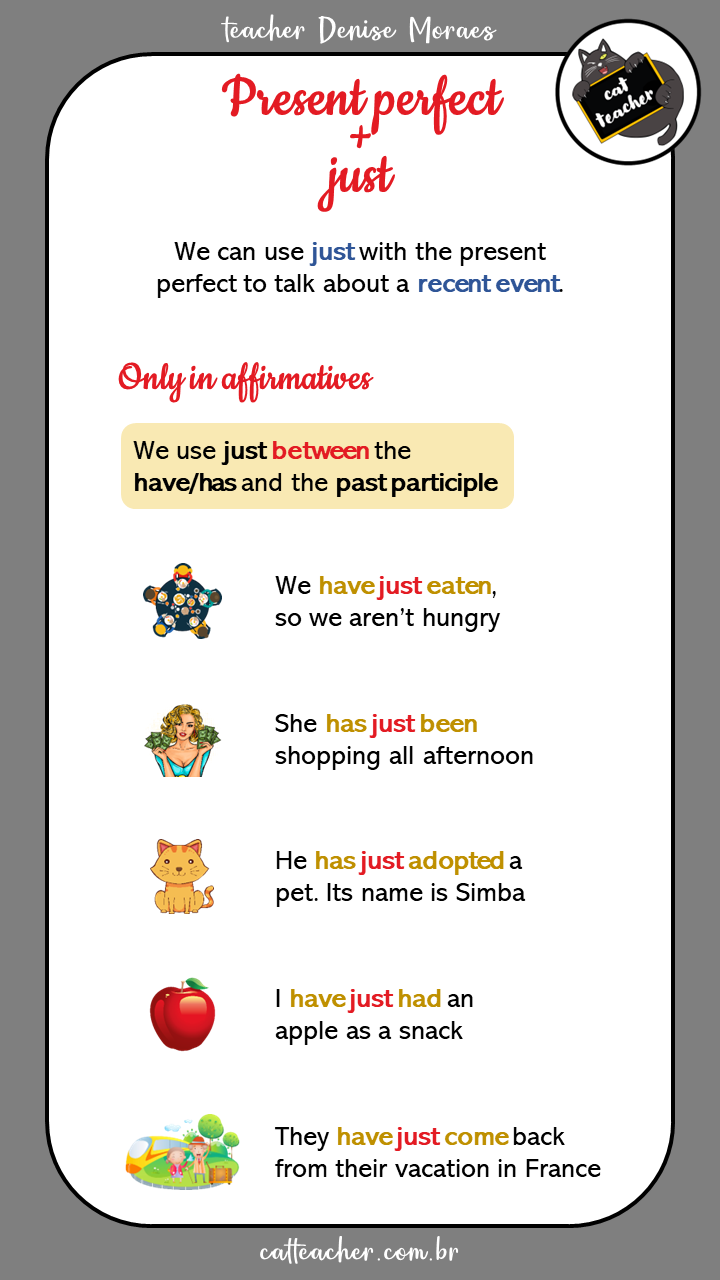 teacher Denise Moraes

cat teacher

Present perfect
+
just

We can use just with the present perfect to talk about a recent event.

Only in affirmatives

We use just between the have/has and the past participle

We have just eaten, so we aren't hungry

She has just been shopping all afternoon

He has just adopted a pet. Its name is Simba

I have just had an apple as a snack

They have just come back from their vacation in France

catteacher.com.br